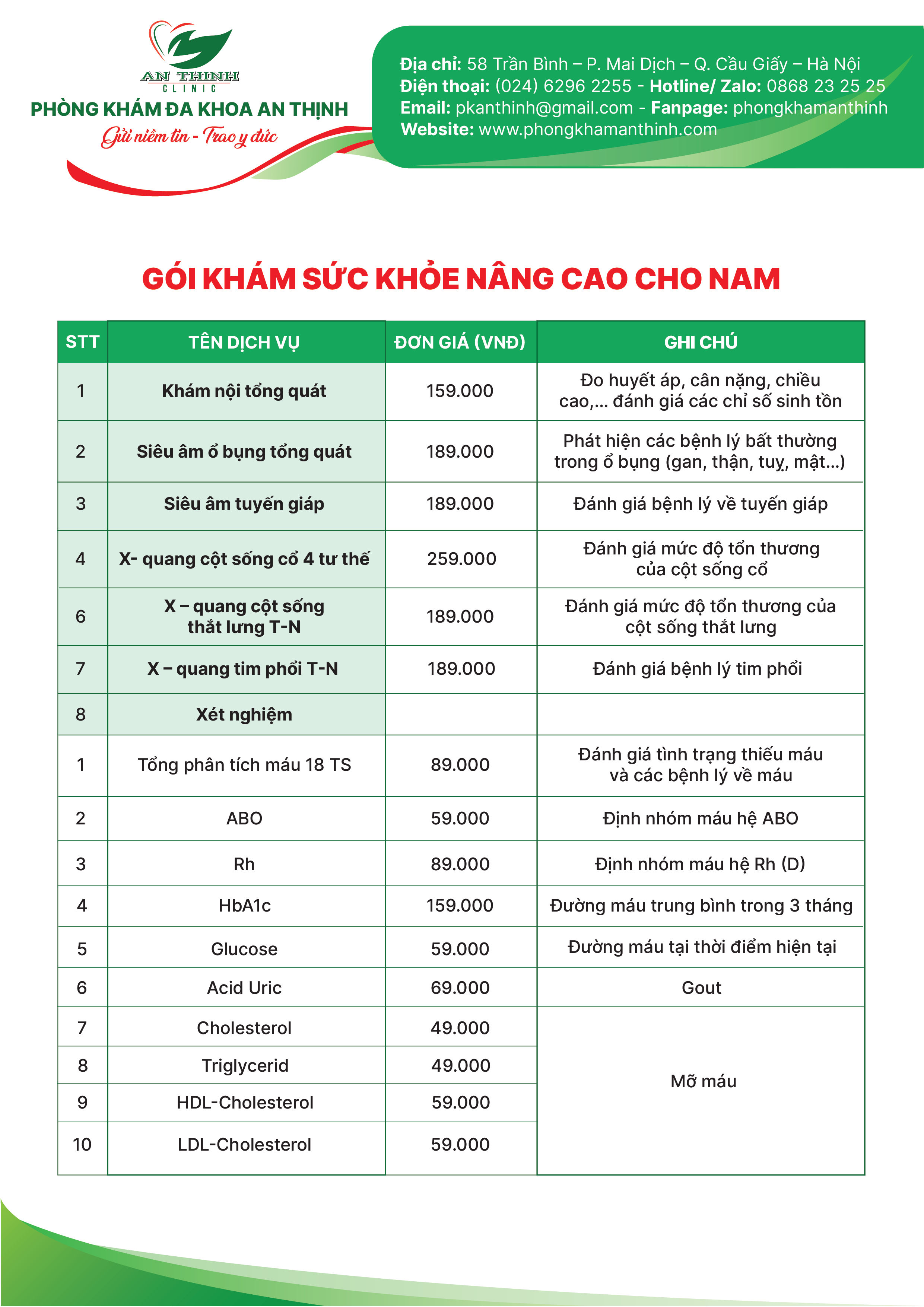 AN THINH
CLINIC
PHÒNG KHÁM ĐA KHOA AN THỊNH
Gửi niềm tin - Trao y đức

Địa chỉ: 58 Trần Bình – P. Mai Dịch – Q. Cầu Giấy – Hà Nội
Điện thoại: (024) 6296 2255 - Hotline/ Zalo: 0868 23 25 25
Email: pkanthinh@gmail.com - Fanpage: phongkhamanthinh
Website: www.phongkhamanthinh.com

GÓI KHÁM SỨC KHỎE NÂNG CAO CHO NAM

| STT | TÊN DỊCH VỤ | ĐƠN GIÁ (VNĐ) | GHI CHÚ |
|---|---|---|---|
| 1 | Khám nội tổng quát | 159.000 | Đo huyết áp, cân nặng, chiều cao,... đánh giá các chỉ số sinh tồn |
| 2 | Siêu âm ổ bụng tổng quát | 189.000 | Phát hiện các bệnh lý bất thường trong ổ bụng (gan, thận, tuỵ, mật...) |
| 3 | Siêu âm tuyến giáp | 189.000 | Đánh giá bệnh lý về tuyến giáp |
| 4 | X- quang cột sống cổ 4 tư thế | 259.000 | Đánh giá mức độ tổn thương của cột sống cổ |
| 6 | X – quang cột sống thắt lưng T-N | 189.000 | Đánh giá mức độ tổn thương của cột sống thắt lưng |
| 7 | X – quang tim phổi T-N | 189.000 | Đánh giá bệnh lý tim phổi |
| 8 | Xét nghiệm | | |
| 1 | Tổng phân tích máu 18 TS | 89.000 | Đánh giá tình trạng thiếu máu và các bệnh lý về máu |
| 2 | ABO | 59.000 | Định nhóm máu hệ ABO |
| 3 | Rh | 89.000 | Định nhóm máu hệ Rh (D) |
| 4 | HbA1c | 159.000 | Đường máu trung bình trong 3 tháng |
| 5 | Glucose | 59.000 | Đường máu tại thời điểm hiện tại |
| 6 | Acid Uric | 69.000 | Gout |
| 7 | Cholesterol | 49.000 | Mỡ máu |
| 8 | Triglycerid | 49.000 | |
| 9 | HDL-Cholesterol | 59.000 | |
| 10 | LDL-Cholesterol | 59.000 | |